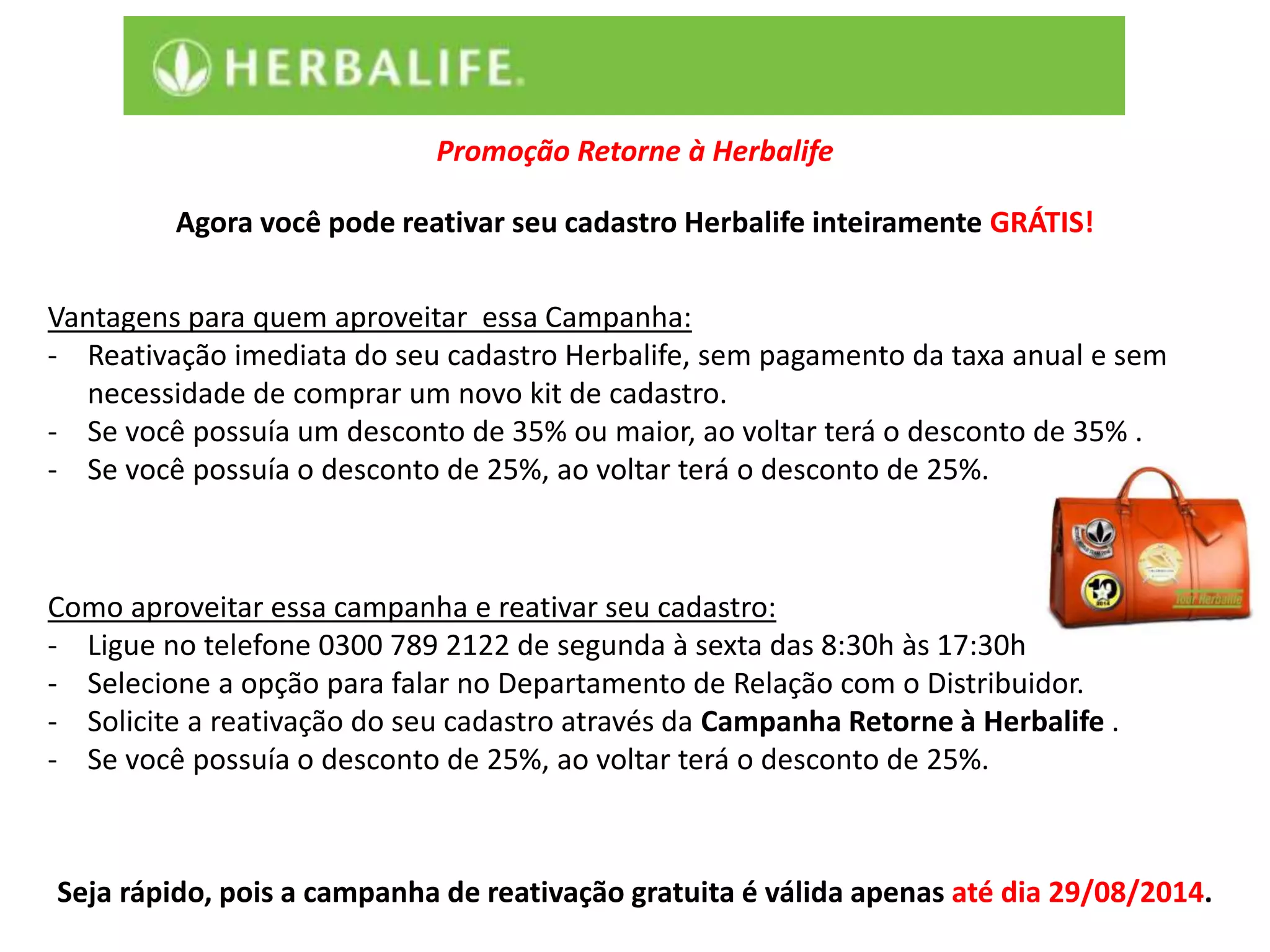 HERBALIFE.

Promoção Retorne à Herbalife

Agora você pode reativar seu cadastro Herbalife inteiramente GRÁTIS!

Vantagens para quem aproveitar  essa Campanha:
- Reativação imediata do seu cadastro Herbalife, sem pagamento da taxa anual e sem necessidade de comprar um novo kit de cadastro.
- Se você possuía um desconto de 35% ou maior, ao voltar terá o desconto de 35% .
- Se você possuía o desconto de 25%, ao voltar terá o desconto de 25%.

Tour Herbalife

Como aproveitar essa campanha e reativar seu cadastro:
- Ligue no telefone 0300 789 2122 de segunda à sexta das 8:30h às 17:30h
- Selecione a opção para falar no Departamento de Relação com o Distribuidor.
- Solicite a reativação do seu cadastro através da Campanha Retorne à Herbalife .
- Se você possuía o desconto de 25%, ao voltar terá o desconto de 25%.

Seja rápido, pois a campanha de reativação gratuita é válida apenas até dia 29/08/2014.